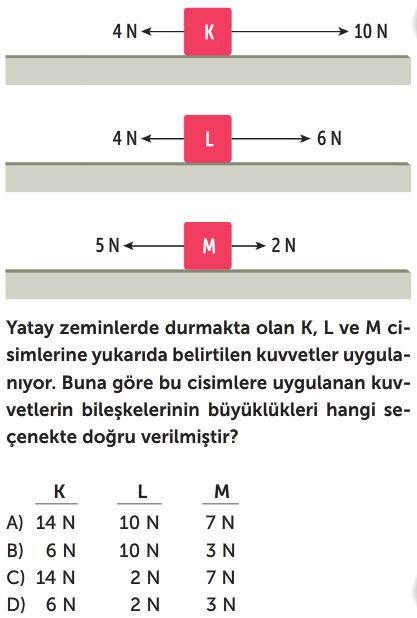 4 N K 10 N

4 N L 6 N

5 N M 2 N

Yatay zeminlerde durmakta olan K, L ve M cisimlerine yukarıda belirtilen kuvvetler uygulanıyor. Buna göre bu cisimlere uygulanan kuvvetlerin bileşkelerinin büyüklükleri hangi seçenekte doğru verilmiştir?

| | K | L | M |
|---|---|---|---|
| A) | 14 N | 10 N | 7 N |
| B) | 6 N | 10 N | 3 N |
| C) | 14 N | 2 N | 7 N |
| D) | 6 N | 2 N | 3 N |